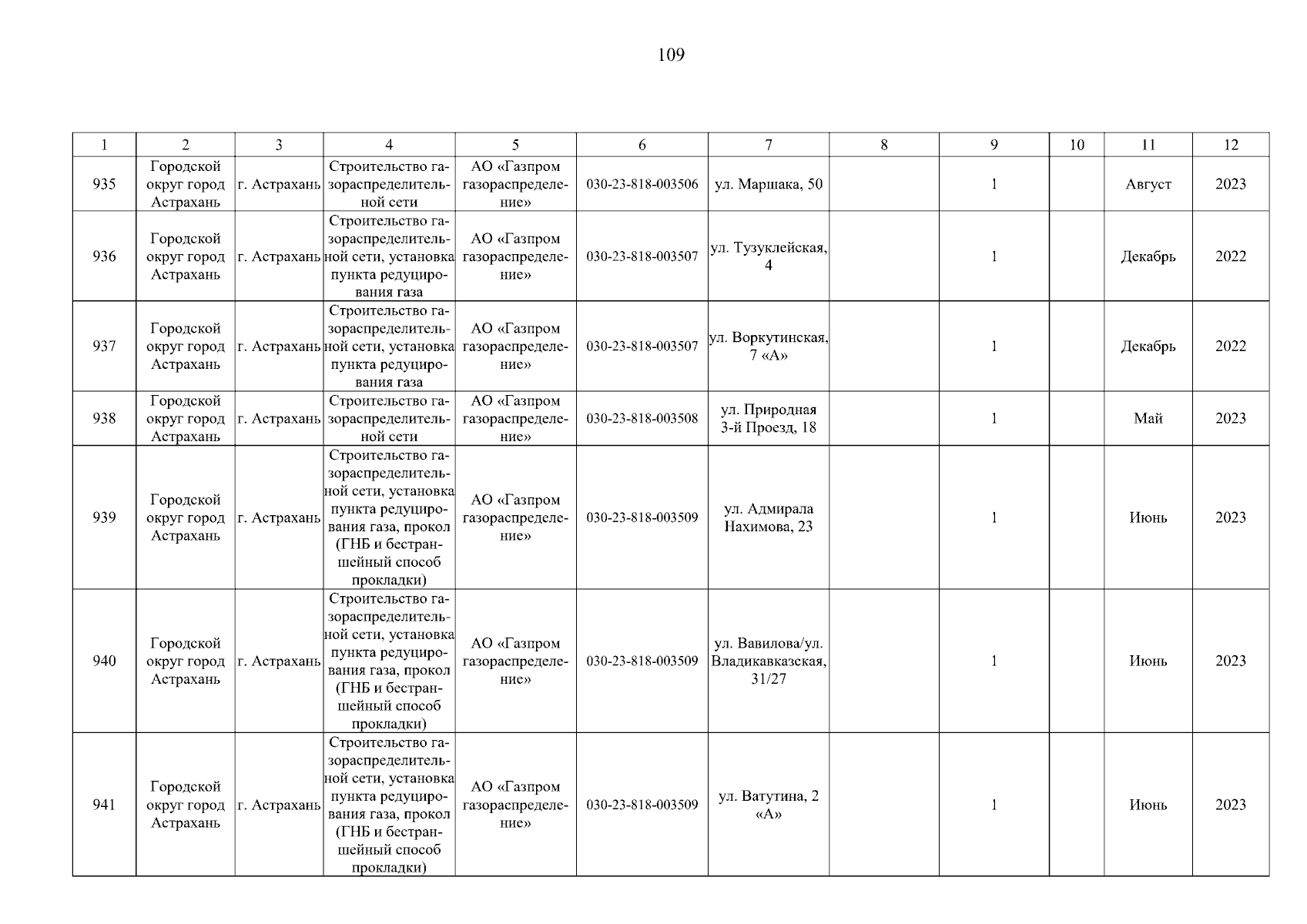 109

| 1 | 2 | 3 | 4 | 5 | 6 | 7 | 8 | 9 | 10 | 11 | 12 |
|---|---|---|---|---|---|---|---|---|---|---|---|
| 935 | Городской округ город Астрахань | г. Астрахань | Строительство газораспределительной сети | АО «Газпром газораспределение» | 030-23-818-003506 | ул. Маршака, 50 | | 1 | | Август | 2023 |
| 936 | Городской округ город Астрахань | г. Астрахань | Строительство газораспределительной сети, установка пункта редуцирования газа | АО «Газпром газораспределение» | 030-23-818-003507 | ул. Тузуклейская, 4 | | 1 | | Декабрь | 2022 |
| 937 | Городской округ город Астрахань | г. Астрахань | Строительство газораспределительной сети, установка пункта редуцирования газа | АО «Газпром газораспределение» | 030-23-818-003507 | ул. Воркутинская, 7 «А» | | 1 | | Декабрь | 2022 |
| 938 | Городской округ город Астрахань | г. Астрахань | Строительство газораспределительной сети | АО «Газпром газораспределение» | 030-23-818-003508 | ул. Природная 3-й Проезд, 18 | | 1 | | Май | 2023 |
| 939 | Городской округ город Астрахань | г. Астрахань | Строительство газораспределительной сети, установка пункта редуцирования газа, прокол (ГНБ и бестраншейный способ прокладки) | АО «Газпром газораспределение» | 030-23-818-003509 | ул. Адмирала Нахимова, 23 | | 1 | | Июнь | 2023 |
| 940 | Городской округ город Астрахань | г. Астрахань | Строительство газораспределительной сети, установка пункта редуцирования газа, прокол (ГНБ и бестраншейный способ прокладки) | АО «Газпром газораспределение» | 030-23-818-003509 | ул. Вавилова/ул. Владикавказская, 31/27 | | 1 | | Июнь | 2023 |
| 941 | Городской округ город Астрахань | г. Астрахань | Строительство газораспределительной сети, установка пункта редуцирования газа, прокол (ГНБ и бестраншейный способ прокладки) | АО «Газпром газораспределение» | 030-23-818-003509 | ул. Ватутина, 2 «А» | | 1 | | Июнь | 2023 |